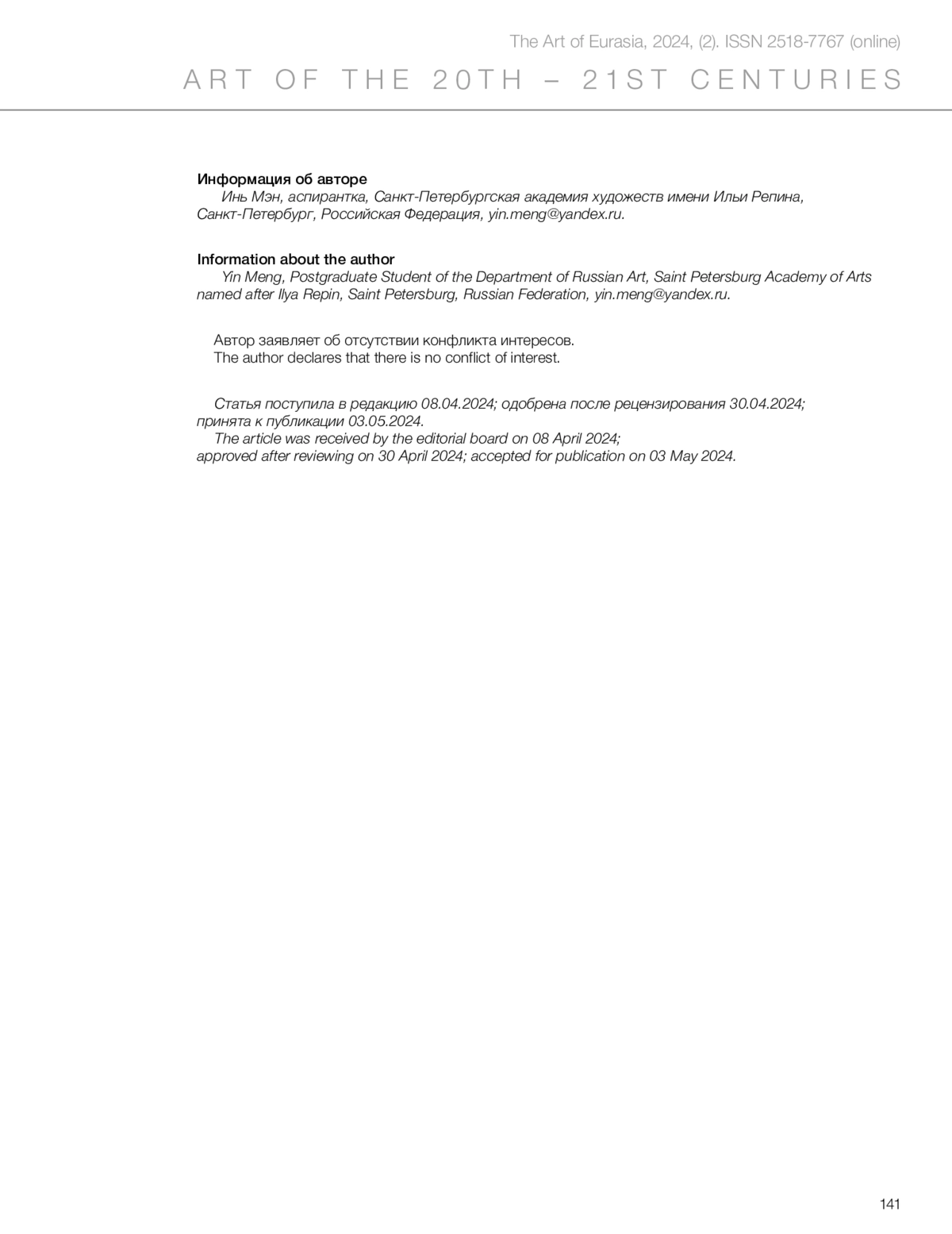 The Art of Eurasia, 2024, (2). ISSN 2518-7767 (online)

ART OF THE 20TH – 21ST CENTURIES

Информация об авторе

Инь Мэн, аспирантка, Санкт-Петербургская академия художеств имени Ильи Репина, Санкт-Петербург, Российская Федерация, yin.meng@yandex.ru.

Information about the author

Yin Meng, Postgraduate Student of the Department of Russian Art, Saint Petersburg Academy of Arts named after Ilya Repin, Saint Petersburg, Russian Federation, yin.meng@yandex.ru.

Автор заявляет об отсутствии конфликта интересов.
The author declares that there is no conflict of interest.

Статья поступила в редакцию 08.04.2024; одобрена после рецензирования 30.04.2024; принята к публикации 03.05.2024.
The article was received by the editorial board on 08 April 2024; approved after reviewing on 30 April 2024; accepted for publication on 03 May 2024.

141